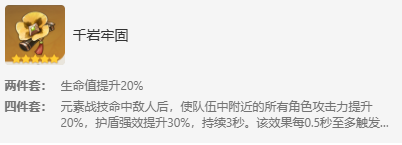 千岩牢固

两件套： 生命值提升20%

四件套： 元素战技命中敌人后，使队伍中附近的所有角色攻击力提升20%，护盾强效提升30%，持续3秒。该效果每0.5秒至多触发...